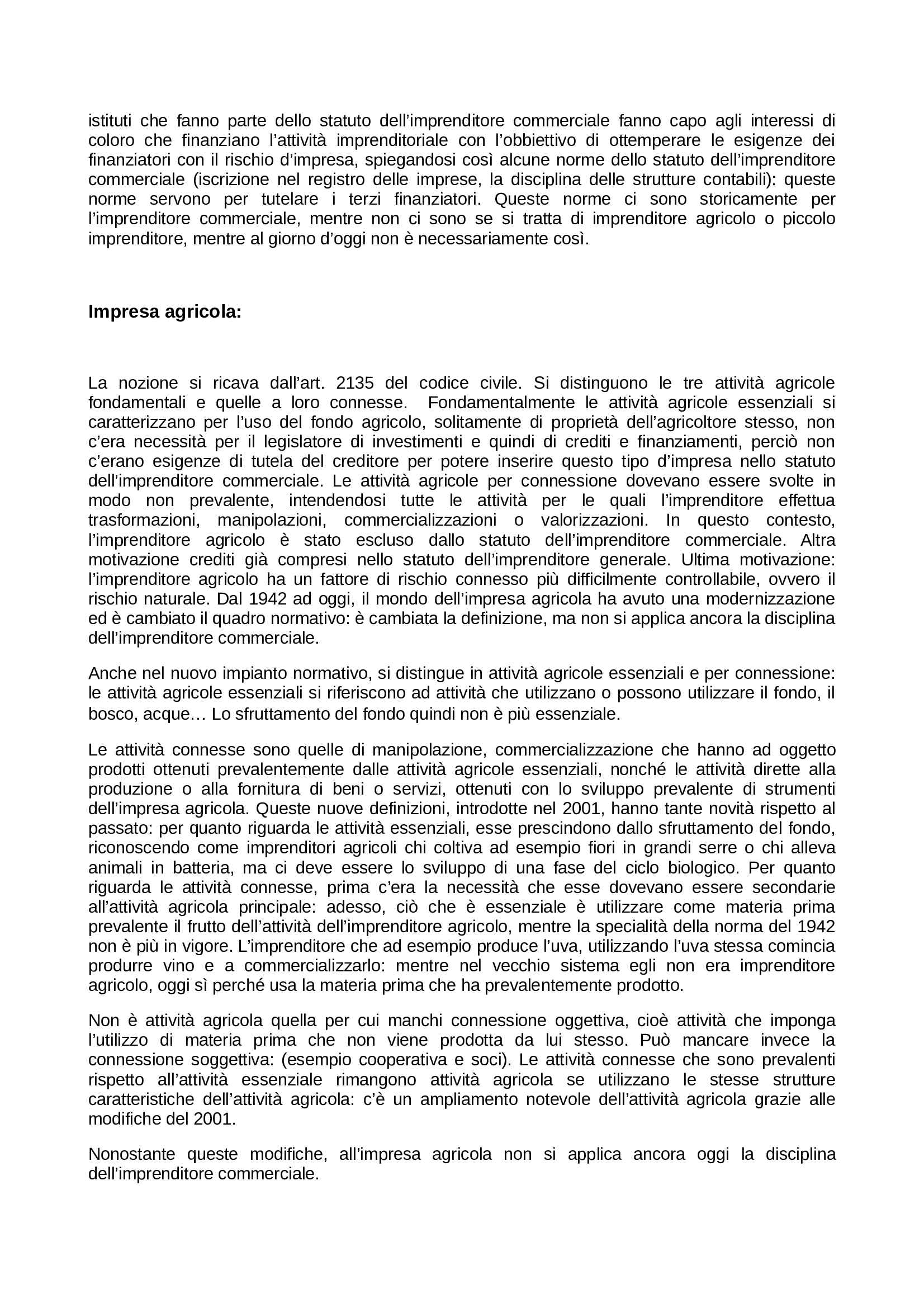 istituti che fanno parte dello statuto dell'imprenditore commerciale fanno capo agli interessi di coloro che finanziano l'attività imprenditoriale con l'obbiettivo di ottemperare le esigenze dei finanziatori con il rischio d'impresa, spiegandosi così alcune norme dello statuto dell'imprenditore commerciale (iscrizione nel registro delle imprese, la disciplina delle strutture contabili): queste norme servono per tutelare i terzi finanziatori. Queste norme ci sono storicamente per l'imprenditore commerciale, mentre non ci sono se si tratta di imprenditore agricolo o piccolo imprenditore, mentre al giorno d'oggi non è necessariamente così.

Impresa agricola:

La nozione si ricava dall'art. 2135 del codice civile. Si distinguono le tre attività agricole fondamentali e quelle a loro connesse. Fondamentalmente le attività agricole essenziali si caratterizzano per l'uso del fondo agricolo, solitamente di proprietà dell'agricoltore stesso, non c'era necessità per il legislatore di investimenti e quindi di crediti e finanziamenti, perciò non c'erano esigenze di tutela del creditore per potere inserire questo tipo d'impresa nello statuto dell'imprenditore commerciale. Le attività agricole per connessione dovevano essere svolte in modo non prevalente, intendendosi tutte le attività per le quali l'imprenditore effettua trasformazioni, manipolazioni, commercializzazioni o valorizzazioni. In questo contesto, l'imprenditore agricolo è stato escluso dallo statuto dell'imprenditore commerciale. Altra motivazione crediti già compresi nello statuto dell'imprenditore generale. Ultima motivazione: l'imprenditore agricolo ha un fattore di rischio connesso più difficilmente controllabile, ovvero il rischio naturale. Dal 1942 ad oggi, il mondo dell'impresa agricola ha avuto una modernizzazione ed è cambiato il quadro normativo: è cambiata la definizione, ma non si applica ancora la disciplina dell'imprenditore commerciale.

Anche nel nuovo impianto normativo, si distingue in attività agricole essenziali e per connessione: le attività agricole essenziali si riferiscono ad attività che utilizzano o possono utilizzare il fondo, il bosco, acque… Lo sfruttamento del fondo quindi non è più essenziale.

Le attività connesse sono quelle di manipolazione, commercializzazione che hanno ad oggetto prodotti ottenuti prevalentemente dalle attività agricole essenziali, nonché le attività dirette alla produzione o alla fornitura di beni o servizi, ottenuti con lo sviluppo prevalente di strumenti dell'impresa agricola. Queste nuove definizioni, introdotte nel 2001, hanno tante novità rispetto al passato: per quanto riguarda le attività essenziali, esse prescindono dallo sfruttamento del fondo, riconoscendo come imprenditori agricoli chi coltiva ad esempio fiori in grandi serre o chi alleva animali in batteria, ma ci deve essere lo sviluppo di una fase del ciclo biologico. Per quanto riguarda le attività connesse, prima c'era la necessità che esse dovevano essere secondarie all'attività agricola principale: adesso, ciò che è essenziale è utilizzare come materia prima prevalente il frutto dell'attività dell'imprenditore agricolo, mentre la specialità della norma del 1942 non è più in vigore. L'imprenditore che ad esempio produce l'uva, utilizzando l'uva stessa comincia produrre vino e a commercializzarlo: mentre nel vecchio sistema egli non era imprenditore agricolo, oggi sì perché usa la materia prima che ha prevalentemente prodotto.

Non è attività agricola quella per cui manchi connessione oggettiva, cioè attività che imponga l'utilizzo di materia prima che non viene prodotta da lui stesso. Può mancare invece la connessione soggettiva: (esempio cooperativa e soci). Le attività connesse che sono prevalenti rispetto all'attività essenziale rimangono attività agricola se utilizzano le stesse strutture caratteristiche dell'attività agricola: c'è un ampliamento notevole dell'attività agricola grazie alle modifiche del 2001.

Nonostante queste modifiche, all'impresa agricola non si applica ancora oggi la disciplina dell'imprenditore commerciale.